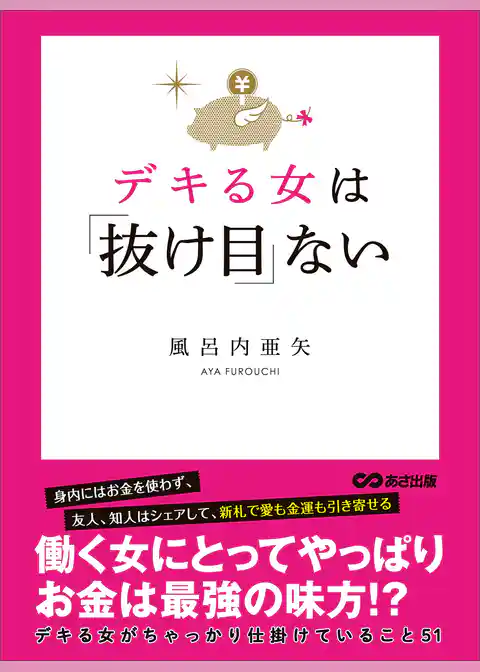 ¥

デキる女は
「抜け目」ない

風呂内亜矢
AYA FUROUCHI

あさ出版

身内にはお金を使わず、
友人、知人はシェアして、新札で愛も金運も引き寄せる

働く女にとってやっぱり
お金は最強の味方!?
デキる女がちゃっかり仕掛けていること51